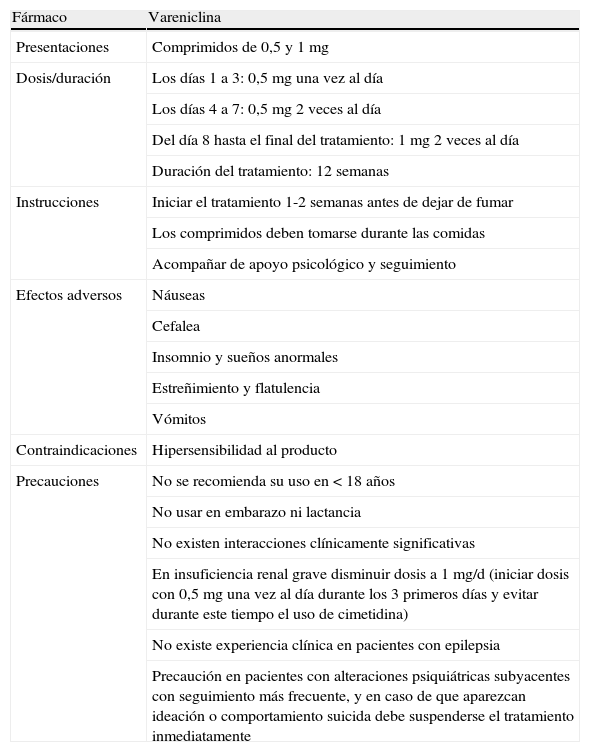 | Fármaco | Vareniclina |
|---|---|
| Presentaciones | Comprimidos de 0,5 y 1 mg |
| Dosis/duración | Los días 1 a 3: 0,5 mg una vez al día |
| | Los días 4 a 7: 0,5 mg 2 veces al día |
| | Del día 8 hasta el final del tratamiento: 1 mg 2 veces al día |
| | Duración del tratamiento: 12 semanas |
| Instrucciones | Iniciar el tratamiento 1-2 semanas antes de dejar de fumar |
| | Los comprimidos deben tomarse durante las comidas |
| | Acompañar de apoyo psicológico y seguimiento |
| Efectos adversos | Náuseas |
| | Cefalea |
| | Insomnio y sueños anormales |
| | Estreñimiento y flatulencia |
| | Vómitos |
| Contraindicaciones | Hipersensibilidad al producto |
| Precauciones | No se recomienda su uso en < 18 años |
| | No usar en embarazo ni lactancia |
| | No existen interacciones clínicamente significativas |
| | En insuficiencia renal grave disminuir dosis a 1 mg/d (iniciar dosis con 0,5 mg una vez al día durante los 3 primeros días y evitar durante este tiempo el uso de cimetidina) |
| | No existe experiencia clínica en pacientes con epilepsia |
| | Precaución en pacientes con alteraciones psiquiátricas subyacentes con seguimiento más frecuente, y en caso de que aparezcan ideación o comportamiento suicida debe suspenderse el tratamiento inmediatamente |